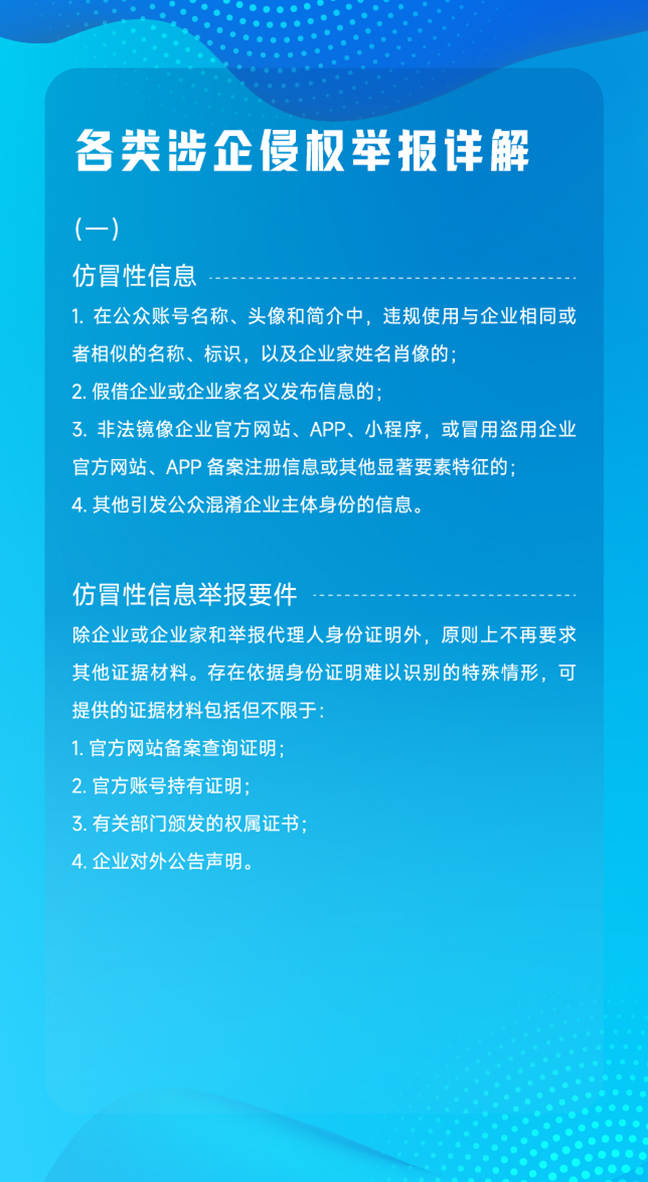 各类涉企侵权举报详解

（一）

仿冒性信息

1. 在公众账号名称、头像和简介中，违规使用与企业相同或者相似的名称、标识，以及企业家姓名肖像的；

2. 假借企业或企业家名义发布信息的；

3. 非法镜像企业官方网站、APP、小程序，或冒用盗用企业官方网站、APP 备案注册信息或其他显著要素特征的；

4. 其他引发公众混淆企业主体身份的信息。

仿冒性信息举报要件

除企业或企业家和举报代理人身份证明外，原则上不再要求其他证据材料。存在依据身份证明难以识别的特殊情形，可提供的证据材料包括但不限于：

1. 官方网站备案查询证明；

2. 官方账号持有证明；

3. 有关部门颁发的权属证书；

4. 企业对外公告声明。